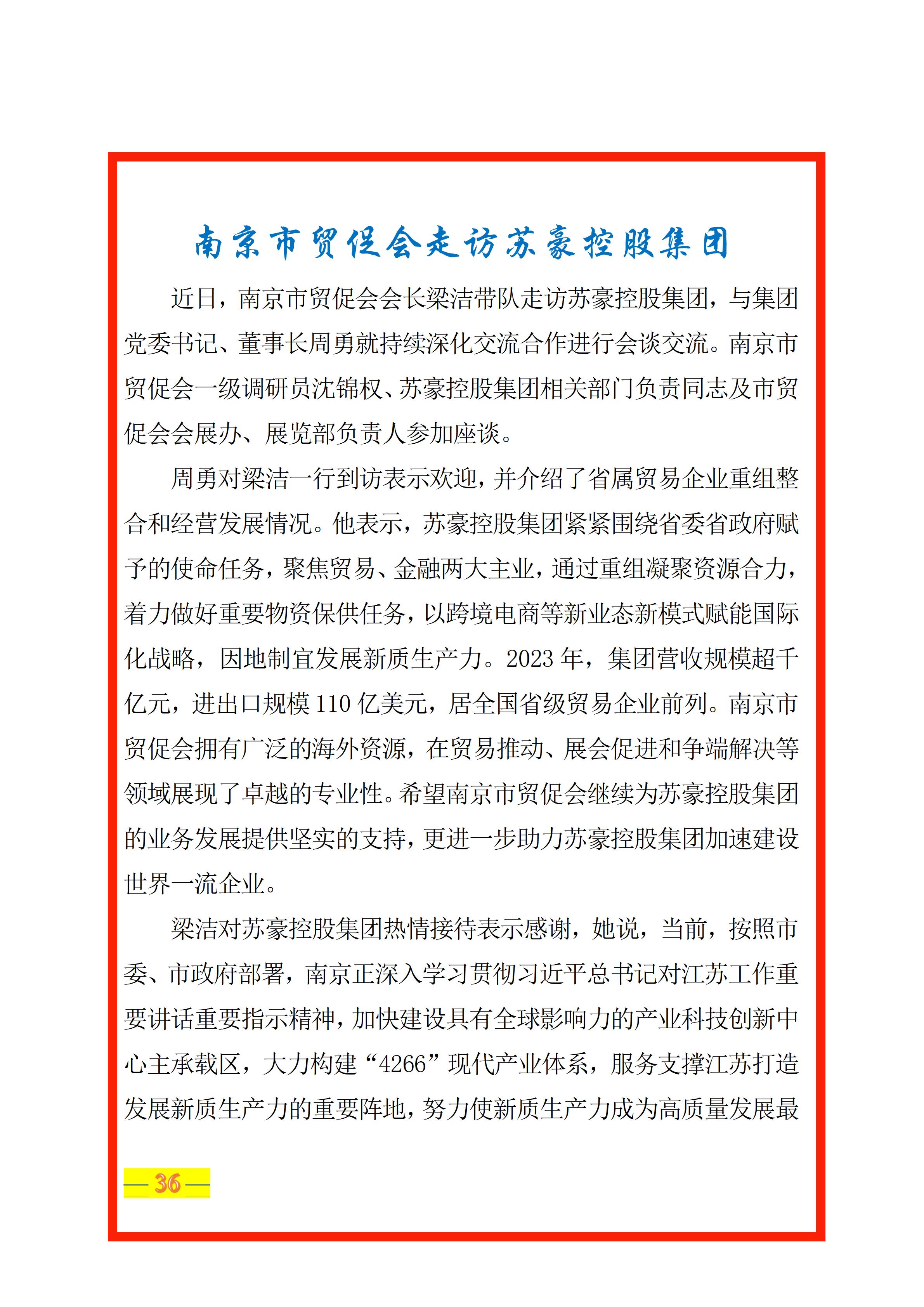 南京市贸促会走访苏豪控股集团

近日，南京市贸促会会长梁洁带队走访苏豪控股集团，与集团党委书记、董事长周勇就持续深化交流合作进行会谈交流。南京市贸促会一级调研员沈锦权、苏豪控股集团相关部门负责同志及市贸促会会展办、展览部负责人参加座谈。

周勇对梁洁一行到访表示欢迎，并介绍了省属贸易企业重组整合和经营发展情况。他表示，苏豪控股集团紧紧围绕省委省政府赋予的使命任务，聚焦贸易、金融两大主业，通过重组凝聚资源合力，着力做好重要物资保供任务，以跨境电商等新业态新模式赋能国际化战略，因地制宜发展新质生产力。2023年，集团营收规模超千亿元，进出口规模110亿美元，居全国省级贸易企业前列。南京市贸促会拥有广泛的海外资源，在贸易推动、展会促进和争端解决等领域展现了卓越的专业性。希望南京市贸促会继续为苏豪控股集团的业务发展提供坚实的支持，更进一步助力苏豪控股集团加速建设世界一流企业。

梁洁对苏豪控股集团热情接待表示感谢，她说，当前，按照市委、市政府部署，南京正深入学习贯彻习近平总书记对江苏工作重要讲话重要指示精神，加快建设具有全球影响力的产业科技创新中心主承载区，大力构建“4266”现代产业体系，服务支撑江苏打造发展新质生产力的重要阵地，努力使新质生产力成为高质量发展最

— 36 —